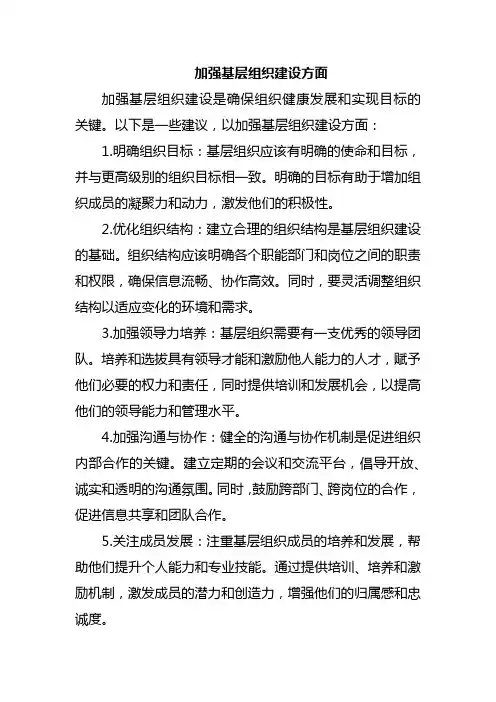 加强基层组织建设方面

加强基层组织建设是确保组织健康发展和实现目标的关键。以下是一些建议，以加强基层组织建设方面：

1.明确组织目标：基层组织应该有明确的使命和目标，并与更高级别的组织目标相一致。明确的目标有助于增加组织成员的凝聚力和动力，激发他们的积极性。

2.优化组织结构：建立合理的组织结构是基层组织建设的基础。组织结构应该明确各个职能部门和岗位之间的职责和权限，确保信息流畅、协作高效。同时，要灵活调整组织结构以适应变化的环境和需求。

3.加强领导力培养：基层组织需要有一支优秀的领导团队。培养和选拔具有领导才能和激励他人能力的人才，赋予他们必要的权力和责任，同时提供培训和发展机会，以提高他们的领导能力和管理水平。

4.加强沟通与协作：健全的沟通与协作机制是促进组织内部合作的关键。建立定期的会议和交流平台，倡导开放、诚实和透明的沟通氛围。同时，鼓励跨部门、跨岗位的合作，促进信息共享和团队合作。

5.关注成员发展：注重基层组织成员的培养和发展，帮助他们提升个人能力和专业技能。通过提供培训、培养和激励机制，激发成员的潜力和创造力，增强他们的归属感和忠诚度。